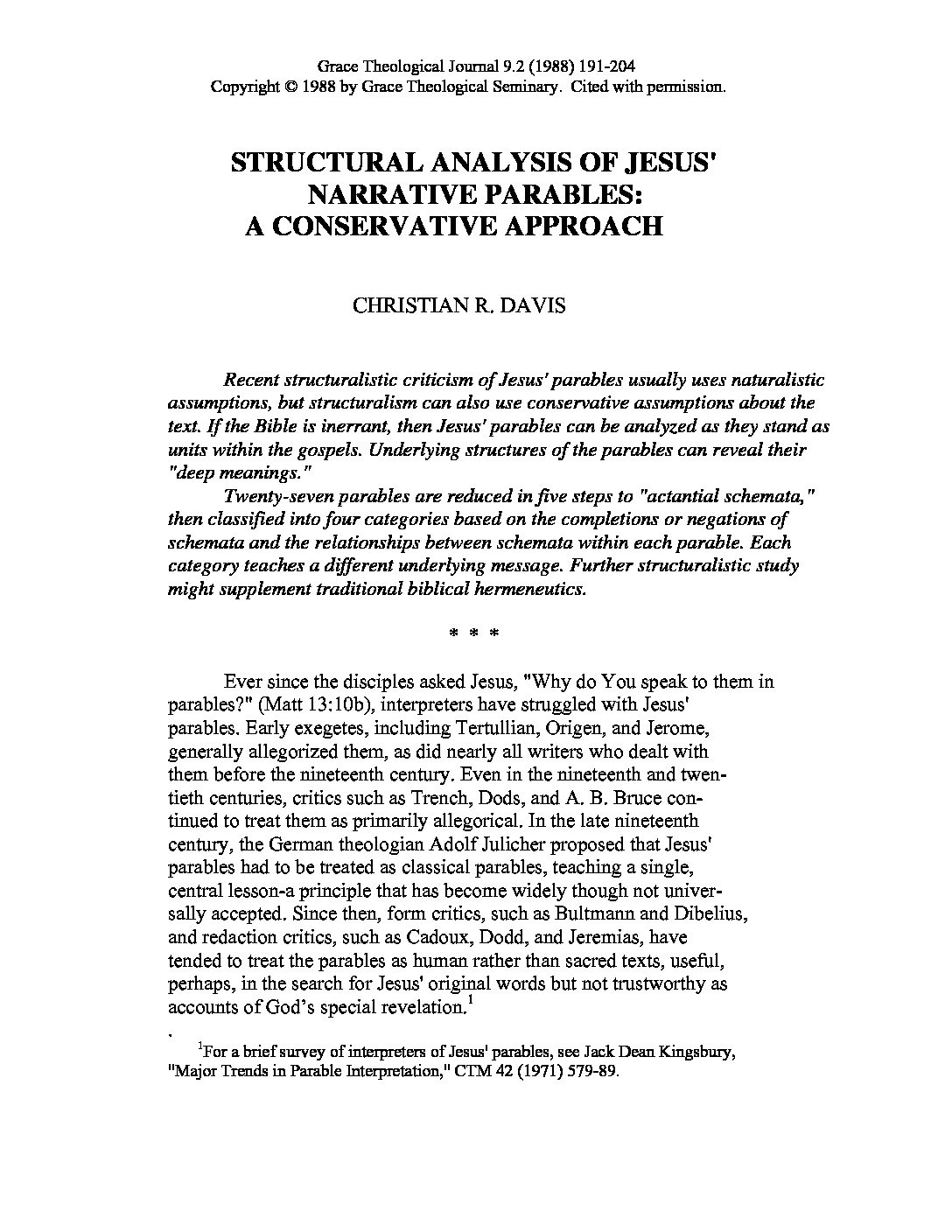 Grace Theological Journal 9.2 (1988) 191-204
Copyright © 1988 by Grace Theological Seminary. Cited with permission.

STRUCTURAL ANALYSIS OF JESUS' NARRATIVE PARABLES: A CONSERVATIVE APPROACH

CHRISTIAN R. DAVIS

Recent structuralistic criticism of Jesus' parables usually uses naturalistic assumptions, but structuralism can also use conservative assumptions about the text. If the Bible is inerrant, then Jesus' parables can be analyzed as they stand as units within the gospels. Underlying structures of the parables can reveal their "deep meanings."

Twenty-seven parables are reduced in five steps to "actantial schemata," then classified into four categories based on the completions or negations of schemata and the relationships between schemata within each parable. Each category teaches a different underlying message. Further structuralistic study might supplement traditional biblical hermeneutics.

* * *

Ever since the disciples asked Jesus, "Why do You speak to them in parables?" (Matt 13:10b), interpreters have struggled with Jesus' parables. Early exegetes, including Tertullian, Origen, and Jerome, generally allegorized them, as did nearly all writers who dealt with them before the nineteenth century. Even in the nineteenth and twentieth centuries, critics such as Trench, Dods, and A. B. Bruce continued to treat them as primarily allegorical. In the late nineteenth century, the German theologian Adolf Julicher proposed that Jesus' parables had to be treated as classical parables, teaching a single, central lesson-a principle that has become widely though not universally accepted. Since then, form critics, such as Bultmann and Dibelius, and redaction critics, such as Cadoux, Dodd, and Jeremias, have tended to treat the parables as human rather than sacred texts, useful, perhaps, in the search for Jesus' original words but not trustworthy as accounts of God's special revelation.$^1$

$^1$For a brief survey of interpreters of Jesus' parables, see Jack Dean Kingsbury, "Major Trends in Parable Interpretation," CTM 42 (1971) 579-89.